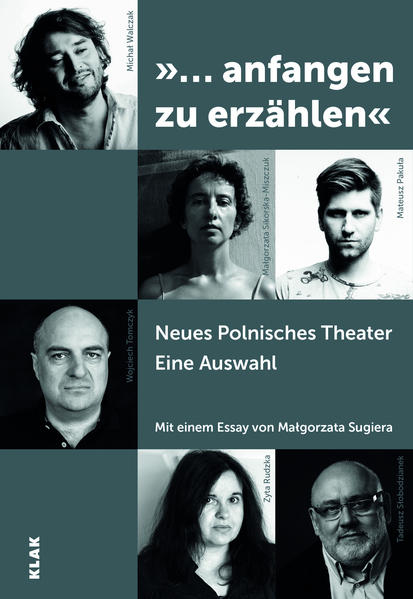 Michał Walczak

»... anfangen zu erzählen«

Małgorzata Sikorska-Miszczuk

Mateusz Pakuła

Wojciech Tomczyk

Neues Polnisches Theater
Eine Auswahl

Mit einem Essay von Małgorzata Sugiera

Zyta Rudzka

Tadeusz Słobodzianek

KLAK